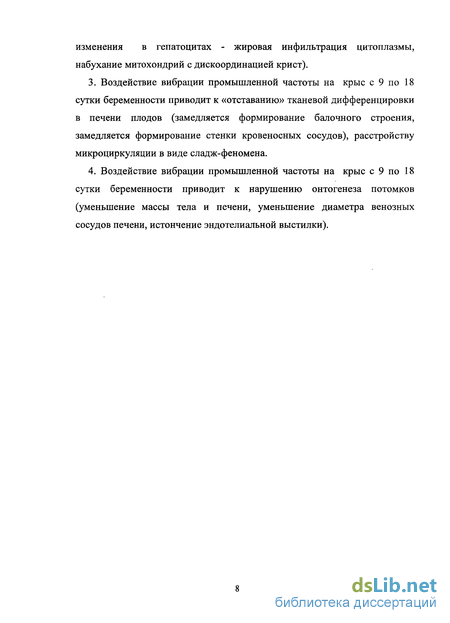 изменения в гепатоцитах - жировая инфильтрация цитоплазмы, набухание митохондрий с дискоординацией крист).

3. Воздействие вибрации промышленной частоты на крыс с 9 по 18 сутки беременности приводит к «отставанию» тканевой дифференцировки в печени плодов (замедляется формирование балочного строения, замедляется формирование стенки кровеносных сосудов), расстройству микроциркуляции в виде сладж-феномена.

4. Воздействие вибрации промышленной частоты на крыс с 9 по 18 сутки беременности приводит к нарушению онтогенеза потомков (уменьшение массы тела и печени, уменьшение диаметра венозных сосудов печени, истончение эндотелиальной выстилки).

8

dsLib.net
библиотека диссертаций